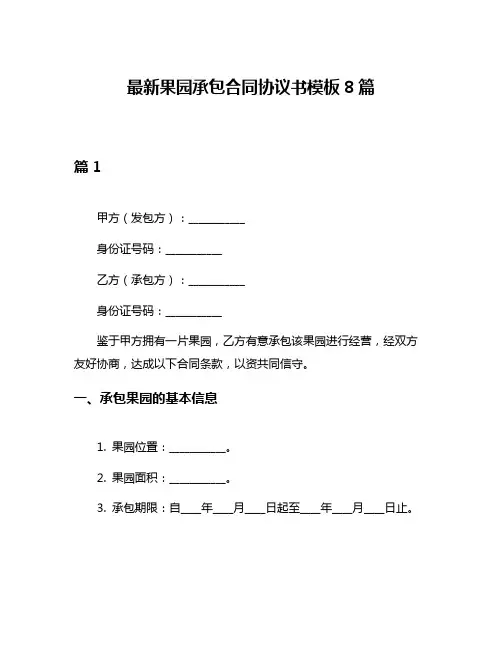 最新果园承包合同协议书模板 8 篇

篇 1

甲方（发包方）：__________

身份证号码：__________

乙方（承包方）：__________

身份证号码：__________

鉴于甲方拥有一片果园，乙方有意承包该果园进行经营，经双方友好协商，达成以下合同条款，以资共同信守。

一、承包果园的基本信息

1. 果园位置：__________。

2. 果园面积：__________。

3. 承包期限：自____年____月____日起至____年____月____日止。